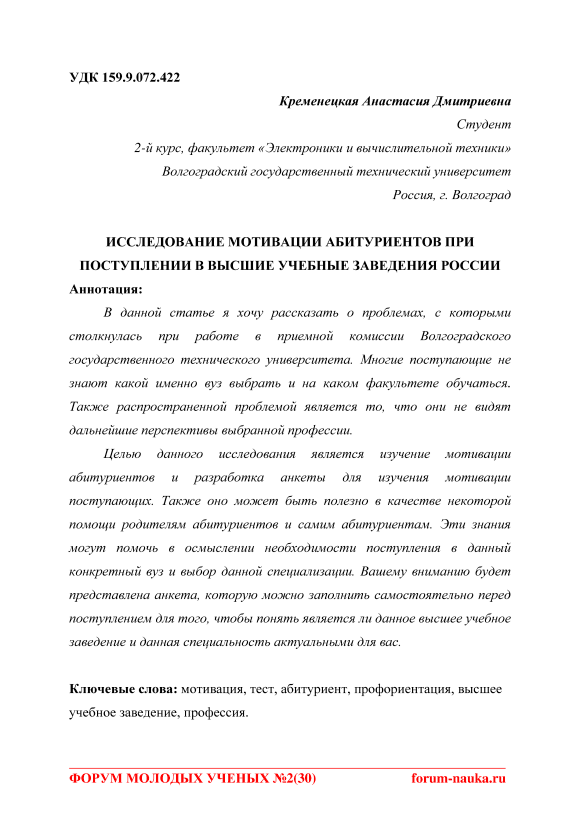 УДК 159.9.072.422

Кременецкая Анастасия Дмитриевна

Студент

2-й курс, факультет «Электроники и вычислительной техники»

Волгоградский государственный технический университет

Россия, г. Волгоград

ИССЛЕДОВАНИЕ МОТИВАЦИИ АБИТУРИЕНТОВ ПРИ ПОСТУПЛЕНИИ В ВЫСШИЕ УЧЕБНЫЕ ЗАВЕДЕНИЯ РОССИИ

Аннотация:

В данной статье я хочу рассказать о проблемах, с которыми столкнулась при работе в приемной комиссии Волгоградского государственного технического университета. Многие поступающие не знают какой именно вуз выбрать и на каком факультете обучаться. Также распространенной проблемой является то, что они не видят дальнейшие перспективы выбранной профессии.

Целью данного исследования является изучение мотивации абитуриентов и разработка анкеты для изучения мотивации поступающих. Также оно может быть полезно в качестве некоторой помощи родителям абитуриентов и самим абитуриентам. Эти знания могут помочь в осмыслении необходимости поступления в данный конкретный вуз и выбор данной специализации. Вашему вниманию будет представлена анкета, которую можно заполнить самостоятельно перед поступлением для того, чтобы понять является ли данное высшее учебное заведение и данная специальность актуальными для вас.

Ключевые слова: мотивация, тест, абитуриент, профориентация, высшее учебное заведение, профессия.

ФОРУМ МОЛОДЫХ УЧЕНЫХ №2(30) forum-nauka.ru